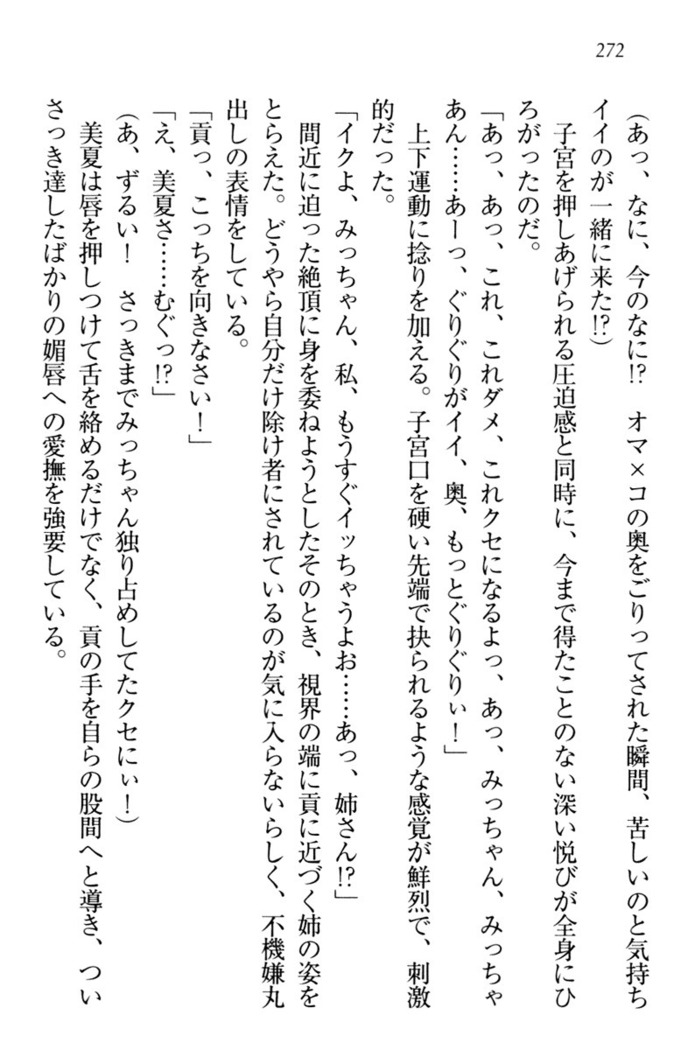 272

(あっ、なに、今のなに!?　オマ×コの奥をごりってされた瞬間、苦しいのと気持ちイイのが一緒に来た!?)

子宮を押しあげられる圧迫感と同時に、今まで得たことのない深い悦びが全身にひろがったのだ。

「あっ、あっ、これ、これダメ、これクセになるよっ、あっ、みっちゃん、みっちゃあん……あーっ、ぐりぐりがイイ、奥、もっとぐりぐりぃ！」

上下運動に捻りを加える。子宮口を硬い先端で抉られるような感覚が鮮烈で、刺激的だった。

「イクよ、みっちゃん、私、もうすぐイッちゃうよお……あっ、姉さん!?」

間近に迫った絶頂に身を委ねようとしたそのとき、視界の端に貢に近づく姉の姿をとらえた。どうやら自分だけ除け者にされているのが気に入らないらしく、不機嫌丸出しの表情をしている。

「貢っ、こっちを向きなさい！」

「え、美夏さ……むぐっ!?」

(あ、ずるい！　さっきまでみっちゃん独り占めしてたクセにぃ！)

美夏は唇を押しつけて舌を絡めるだけでなく、貢の手を自らの股間へと導き、ついさっき達したばかりの媚唇への愛撫を強要している。